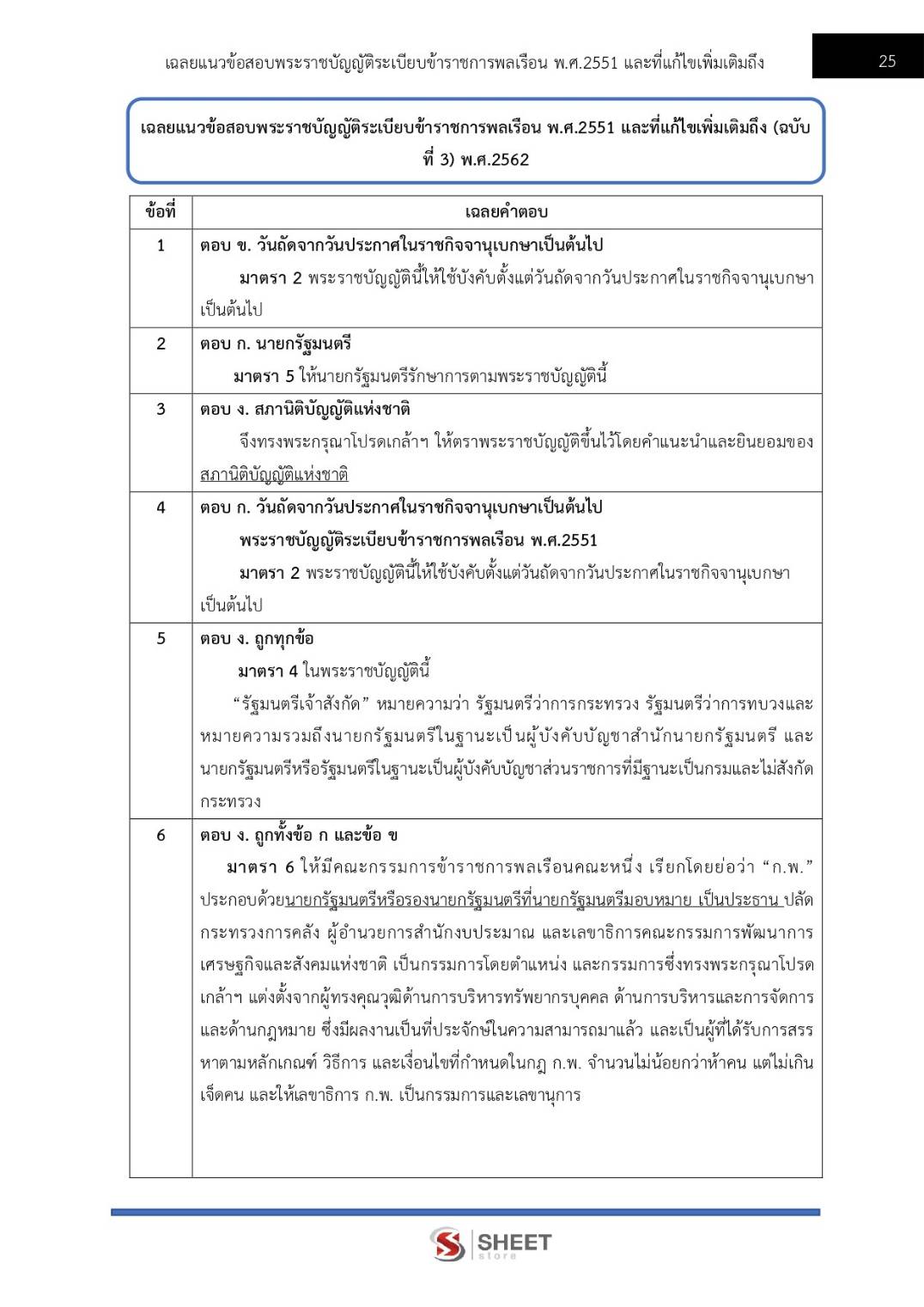 เฉลยแนวข้อสอบพระราชบัญญัติระเบียบข้าราชการพลเรือน พ.ศ.2551 และที่แก้ไขเพิ่มเติมถึง 25

เฉลยแนวข้อสอบพระราชบัญญัติระเบียบข้าราชการพลเรือน พ.ศ.2551 และที่แก้ไขเพิ่มเติมถึง (ฉบับที่ 3) พ.ศ.2562

| ข้อที่ | เฉลยคำตอบ |
|---|---|
| 1 | ตอบ ข. วันถัดจากวันประกาศในราชกิจจานุเบกษาเป็นต้นไป มาตรา 2 พระราชบัญญัตินี้ให้ใช้บังคับตั้งแต่วันถัดจากวันประกาศในราชกิจจานุเบกษาเป็นต้นไป |
| 2 | ตอบ ก. นายกรัฐมนตรี มาตรา 5 ให้นายกรัฐมนตรีรักษาการตามพระราชบัญญัตินี้ |
| 3 | ตอบ ง. สภานิติบัญญัติแห่งชาติ จึงทรงพระกรุณาโปรดเกล้าฯ ให้ตราพระราชบัญญัติขึ้นไว้โดยคำแนะนำและยินยอมของสภานิติบัญญัติแห่งชาติ |
| 4 | ตอบ ก. วันถัดจากวันประกาศในราชกิจจานุเบกษาเป็นต้นไป พระราชบัญญัติระเบียบข้าราชการพลเรือน พ.ศ.2551 มาตรา 2 พระราชบัญญัตินี้ให้ใช้บังคับตั้งแต่วันถัดจากวันประกาศในราชกิจจานุเบกษาเป็นต้นไป |
| 5 | ตอบ ง. ถูกทุกข้อ มาตรา 4 ในพระราชบัญญัตินี้ "รัฐมนตรีเจ้าสังกัด" หมายความว่า รัฐมนตรีว่าการกระทรวง รัฐมนตรีว่าการทบวงและหมายความรวมถึงนายกรัฐมนตรีในฐานะเป็นผู้บังคับบัญชาสำนักนายกรัฐมนตรี และนายกรัฐมนตรีหรือรัฐมนตรีในฐานะเป็นผู้บังคับบัญชาส่วนราชการที่มีฐานะเป็นกรมและไม่สังกัดกระทรวง |
| 6 | ตอบ ง. ถูกทั้งข้อ ก และข้อ ข มาตรา 6 ให้มีคณะกรรมการข้าราชการพลเรือนคณะหนึ่ง เรียกโดยย่อว่า "ก.พ." ประกอบด้วยนายกรัฐมนตรีหรือรองนายกรัฐมนตรีที่นายกรัฐมนตรีมอบหมาย เป็นประธาน ปลัดกระทรวงการคลัง ผู้อำนวยการสำนักงบประมาณ และเลขาธิการคณะกรรมการพัฒนาการเศรษฐกิจและสังคมแห่งชาติ เป็นกรรมการโดยตำแหน่ง และกรรมการซึ่งทรงพระกรุณาโปรดเกล้าฯ แต่งตั้งจากผู้ทรงคุณวุฒิด้านการบริหารทรัพยากรบุคคล ด้านการบริหารและการจัดการ และด้านกฎหมาย ซึ่งมีผลงานเป็นที่ประจักษ์ในความสามารถมาแล้ว และเป็นผู้ที่ได้รับการสรรหาตามหลักเกณฑ์ วิธีการ และเงื่อนไขที่กำหนดในกฎ ก.พ. จำนวนไม่น้อยกว่าห้าคน แต่ไม่เกินเจ็ดคน และให้เลขาธิการ ก.พ. เป็นกรรมการและเลขานุการ |

SHEET store